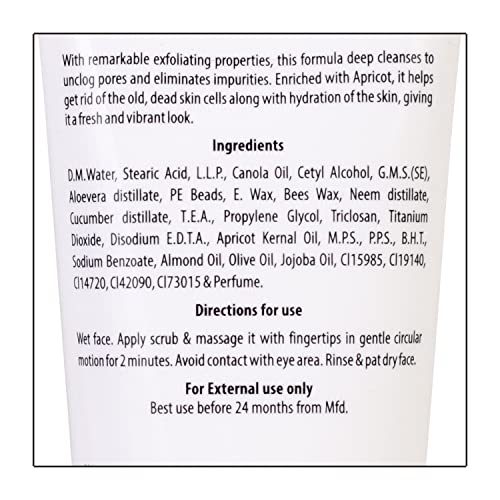 With remarkable exfoliating properties, this formula deep cleanses to unclog pores and eliminates impurities. Enriched with Apricot, it helps get rid of the old, dead skin cells along with hydration of the skin, giving it a fresh and vibrant look.

Ingredients

D.M.Water, Stearic Acid, L.L.P., Canola Oil, Cetyl Alcohol, G.M.S.(SE), Aloevera distillate, PE Beads, E. Wax, Bees Wax, Neem distillate, Cucumber distillate, T.E.A., Propylene Glycol, Triclosan, Titanium Dioxide, Disodium E.D.T.A., Apricot Kernal Oil, M.P.S., P.P.S., B.H.T., Sodium Benzoate, Almond Oil, Olive Oil, Jojoba Oil, CI15985, CI19140, CI14720, CI42090, CI73015 & Perfume.

Directions for use

Wet face. Apply scrub & massage it with fingertips in gentle circular motion for 2 minutes. Avoid contact with eye area. Rinse & pat dry face.

For External use only
Best use before 24 months from Mfd.